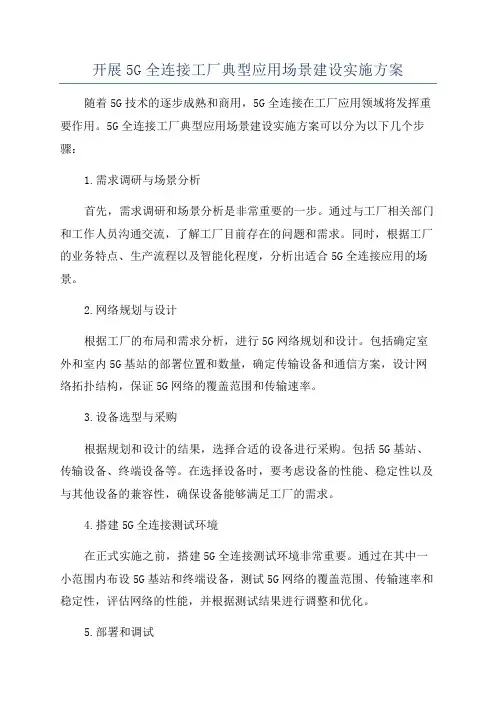 开展5G全连接工厂典型应用场景建设实施方案

随着5G技术的逐步成熟和商用，5G全连接在工厂应用领域将发挥重要作用。5G全连接工厂典型应用场景建设实施方案可以分为以下几个步骤：

1.需求调研与场景分析

首先，需求调研和场景分析是非常重要的一步。通过与工厂相关部门和工作人员沟通交流，了解工厂目前存在的问题和需求。同时，根据工厂的业务特点、生产流程以及智能化程度，分析出适合5G全连接应用的场景。

2.网络规划与设计

根据工厂的布局和需求分析，进行5G网络规划和设计。包括确定室外和室内5G基站的部署位置和数量，确定传输设备和通信方案，设计网络拓扑结构，保证5G网络的覆盖范围和传输速率。

3.设备选型与采购

根据规划和设计的结果，选择合适的设备进行采购。包括5G基站、传输设备、终端设备等。在选择设备时，要考虑设备的性能、稳定性以及与其他设备的兼容性，确保设备能够满足工厂的需求。

4.搭建5G全连接测试环境

在正式实施之前，搭建5G全连接测试环境非常重要。通过在其中一小范围内布设5G基站和终端设备，测试5G网络的覆盖范围、传输速率和稳定性，评估网络的性能，并根据测试结果进行调整和优化。

5.部署和调试